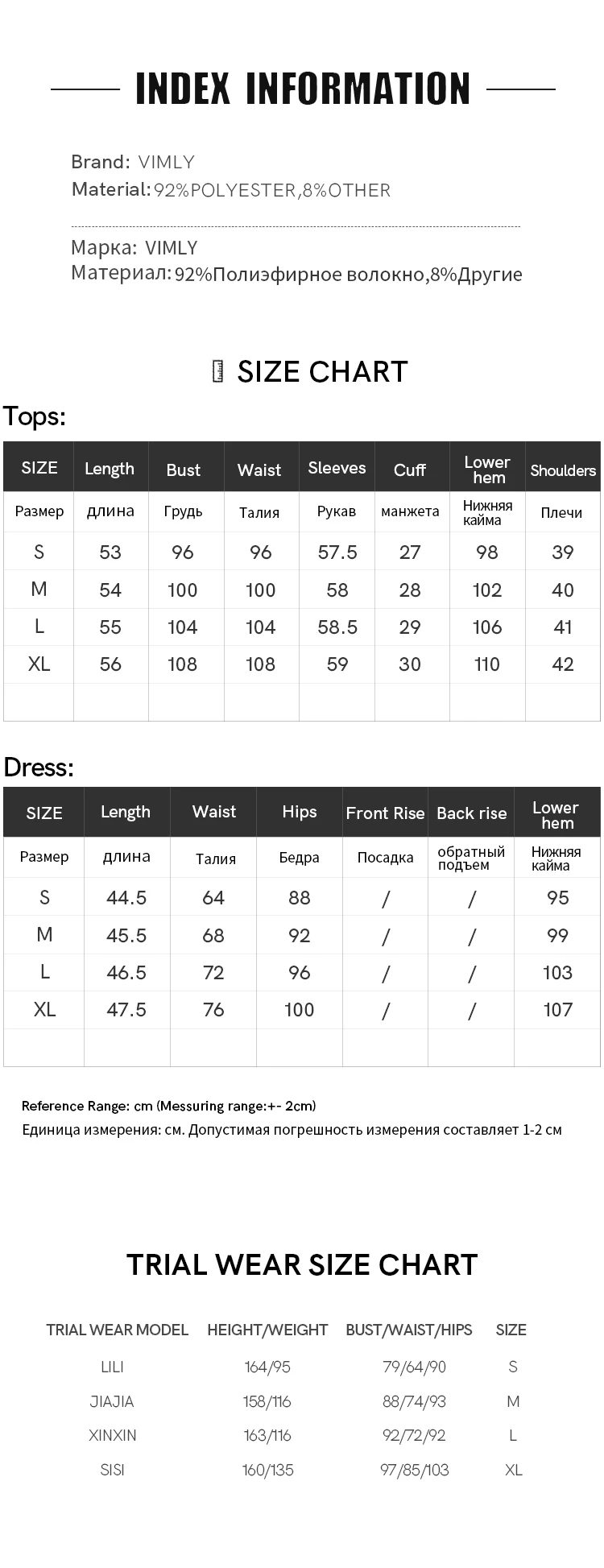 INDEX INFORMATION

Brand: VIMLY
Material: 92%POLYESTER,8%OTHER

Марка: VIMLY
Материал: 92%Полиэфирное волокно,8%Другие

SIZE CHART

Tops:

| SIZE | Length | Bust | Waist | Sleeves | Cuff | Lower hem | Shoulders |
|---|---|---|---|---|---|---|---|
| Размер | длина | Грудь | Талия | Рукав | манжета | Нижняя кайма | Плечи |
| S | 53 | 96 | 96 | 57.5 | 27 | 98 | 39 |
| M | 54 | 100 | 100 | 58 | 28 | 102 | 40 |
| L | 55 | 104 | 104 | 58.5 | 29 | 106 | 41 |
| XL | 56 | 108 | 108 | 59 | 30 | 110 | 42 |
| | | | | | | | |

Dress:

| SIZE | Length | Waist | Hips | Front Rise | Back rise | Lower hem |
|---|---|---|---|---|---|---|
| Размер | длина | Талия | Бедра | Посадка | обратный подъем | Нижняя кайма |
| S | 44.5 | 64 | 88 | / | / | 95 |
| M | 45.5 | 68 | 92 | / | / | 99 |
| L | 46.5 | 72 | 96 | / | / | 103 |
| XL | 47.5 | 76 | 100 | / | / | 107 |
| | | | | | | |

Reference Range: cm (Messuring range:+- 2cm)
Единица измерения: см. Допустимая погрешность измерения составляет 1-2 см

TRIAL WEAR SIZE CHART

| TRIAL WEAR MODEL | HEIGHT/WEIGHT | BUST/WAIST/HIPS | SIZE |
|---|---|---|---|
| LILI | 164/95 | 79/64/90 | S |
| JIAJIA | 158/116 | 88/74/93 | M |
| XINXIN | 163/116 | 92/72/92 | L |
| SISI | 160/135 | 97/85/103 | XL |